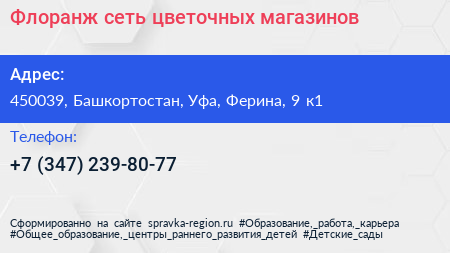 Флоранж сеть цветочных магазинов

Адрес:

450039, Башкортостан, Уфа, Ферина, 9 к1

Телефон:

+7 (347) 239-80-77

Сформированно на сайте spravka-region.ru #Образование,_работа,_карьера #Общее_образование,_центры_раннего_развития_детей #Детские_сады